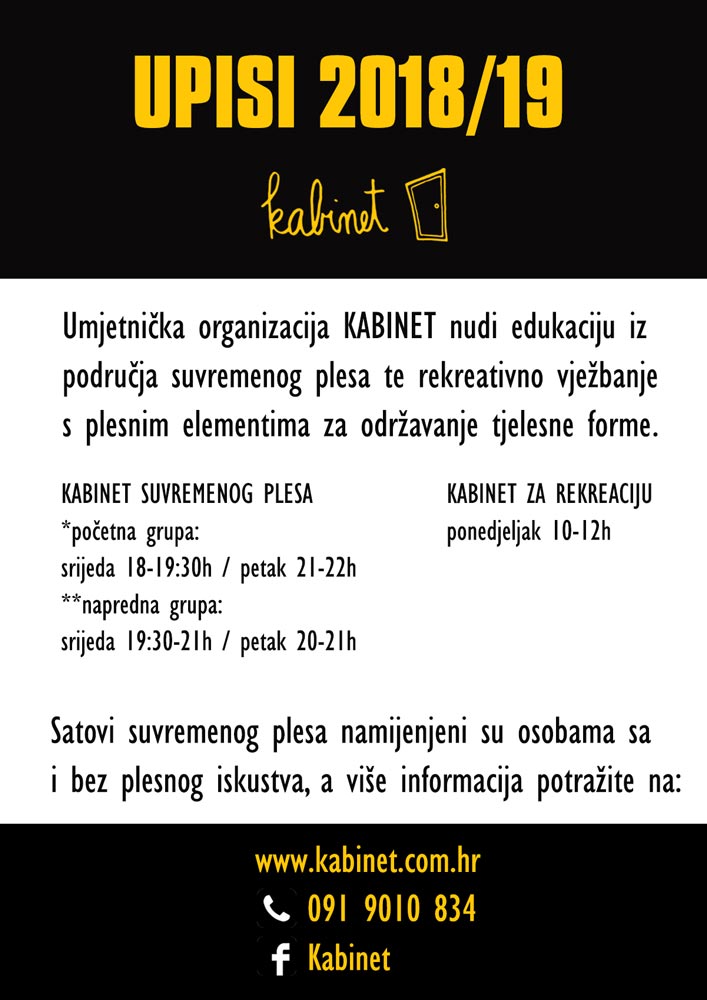 UPISI 2018/19

kabinet

Umjetnička organizacija KABINET nudi edukaciju iz područja suvremenog plesa te rekreativno vježbanje s plesnim elementima za održavanje tjelesne forme.

KABINET SUVREMENOG PLESA
*početna grupa:
srijeda 18-19:30h / petak 21-22h
**napredna grupa:
srijeda 19:30-21h / petak 20-21h

KABINET ZA REKREACIJU
ponedjeljak 10-12h

Satovi suvremenog plesa namijenjeni su osobama sa i bez plesnog iskustva, a više informacija potražite na:

www.kabinet.com.hr
091 9010 834
Kabinet